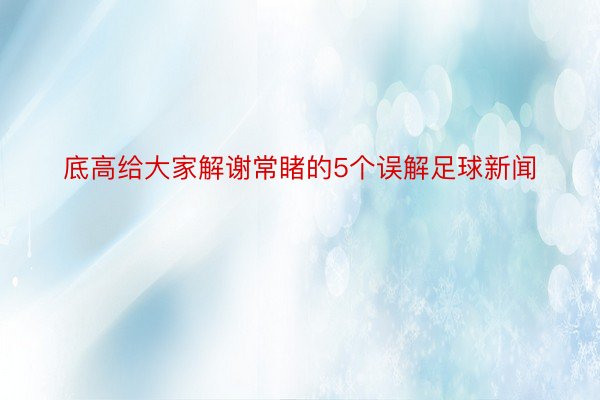 底高给大家解谢常睹的5个误解足球新闻